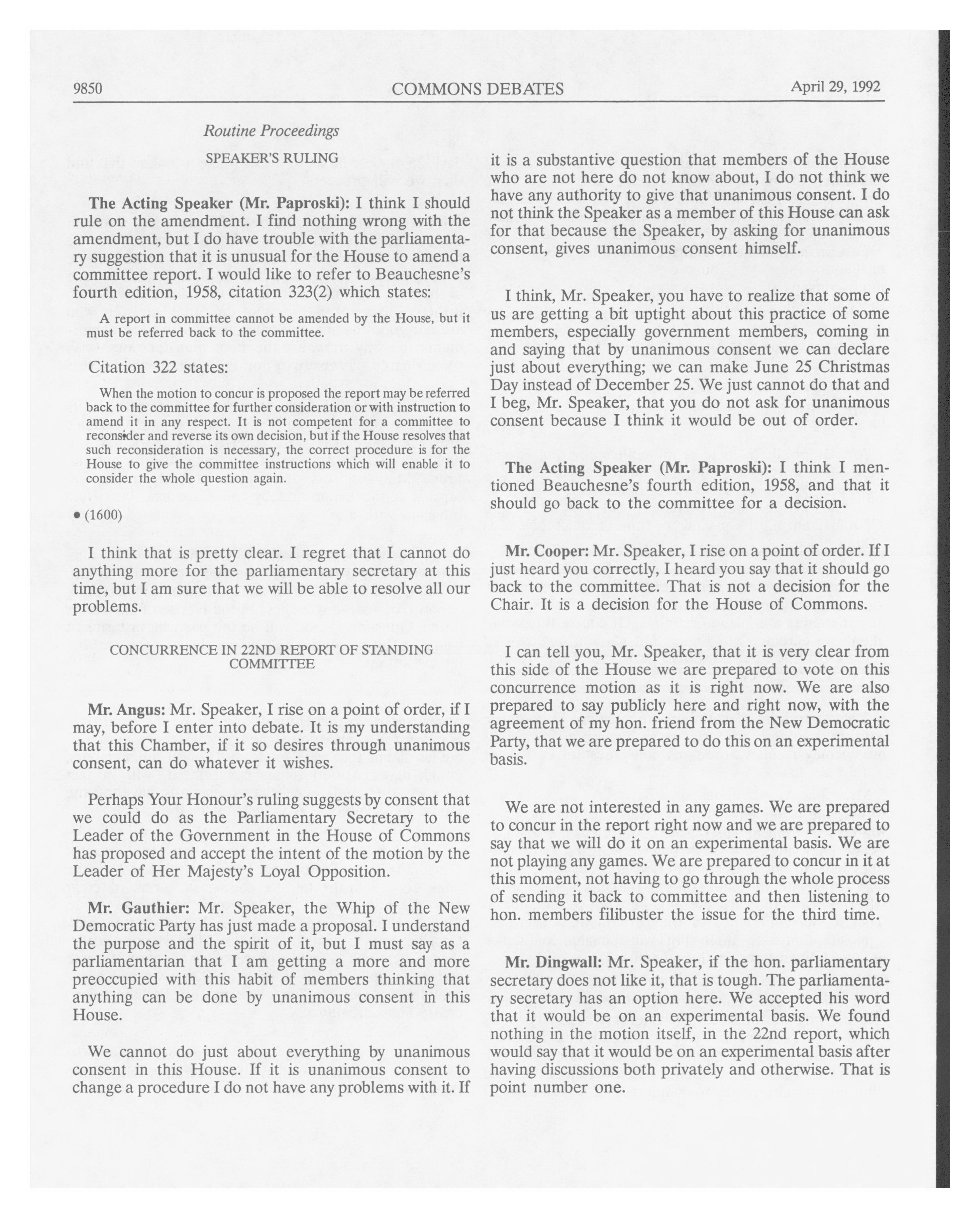 9850 COMMONS DEBATES April 29, 1992

Routine Proceedings

SPEAKER'S RULING

The Acting Speaker (Mr. Paproski): I think I should rule on the amendment. I find nothing wrong with the amendment, but I do have trouble with the parliamentary suggestion that it is unusual for the House to amend a committee report. I would like to refer to Beauchesne's fourth edition, 1958, citation 323(2) which states:

A report in committee cannot be amended by the House, but it must be referred back to the committee.

Citation 322 states:

When the motion to concur is proposed the report may be referred back to the committee for further consideration or with instruction to amend it in any respect. It is not competent for a committee to reconsider and reverse its own decision, but if the House resolves that such reconsideration is necessary, the correct procedure is for the House to give the committee instructions which will enable it to consider the whole question again.

• (1600)

I think that is pretty clear. I regret that I cannot do anything more for the parliamentary secretary at this time, but I am sure that we will be able to resolve all our problems.

CONCURRENCE IN 22ND REPORT OF STANDING COMMITTEE

Mr. Angus: Mr. Speaker, I rise on a point of order, if I may, before I enter into debate. It is my understanding that this Chamber, if it so desires through unanimous consent, can do whatever it wishes.

Perhaps Your Honour's ruling suggests by consent that we could do as the Parliamentary Secretary to the Leader of the Government in the House of Commons has proposed and accept the intent of the motion by the Leader of Her Majesty's Loyal Opposition.

Mr. Gauthier: Mr. Speaker, the Whip of the New Democratic Party has just made a proposal. I understand the purpose and the spirit of it, but I must say as a parliamentarian that I am getting a more and more preoccupied with this habit of members thinking that anything can be done by unanimous consent in this House.

We cannot do just about everything by unanimous consent in this House. If it is unanimous consent to change a procedure I do not have any problems with it. If it is a substantive question that members of the House who are not here do not know about, I do not think we have any authority to give that unanimous consent. I do not think the Speaker as a member of this House can ask for that because the Speaker, by asking for unanimous consent, gives unanimous consent himself.

I think, Mr. Speaker, you have to realize that some of us are getting a bit uptight about this practice of some members, especially government members, coming in and saying that by unanimous consent we can declare just about everything; we can make June 25 Christmas Day instead of December 25. We just cannot do that and I beg, Mr. Speaker, that you do not ask for unanimous consent because I think it would be out of order.

The Acting Speaker (Mr. Paproski): I think I mentioned Beauchesne's fourth edition, 1958, and that it should go back to the committee for a decision.

Mr. Cooper: Mr. Speaker, I rise on a point of order. If I just heard you correctly, I heard you say that it should go back to the committee. That is not a decision for the Chair. It is a decision for the House of Commons.

I can tell you, Mr. Speaker, that it is very clear from this side of the House we are prepared to vote on this concurrence motion as it is right now. We are also prepared to say publicly here and right now, with the agreement of my hon. friend from the New Democratic Party, that we are prepared to do this on an experimental basis.

We are not interested in any games. We are prepared to concur in the report right now and we are prepared to say that we will do it on an experimental basis. We are not playing any games. We are prepared to concur in it at this moment, not having to go through the whole process of sending it back to committee and then listening to hon. members filibuster the issue for the third time.

Mr. Dingwall: Mr. Speaker, if the hon. parliamentary secretary does not like it, that is tough. The parliamentary secretary has an option here. We accepted his word that it would be on an experimental basis. We found nothing in the motion itself, in the 22nd report, which would say that it would be on an experimental basis after having discussions both privately and otherwise. That is point number one.